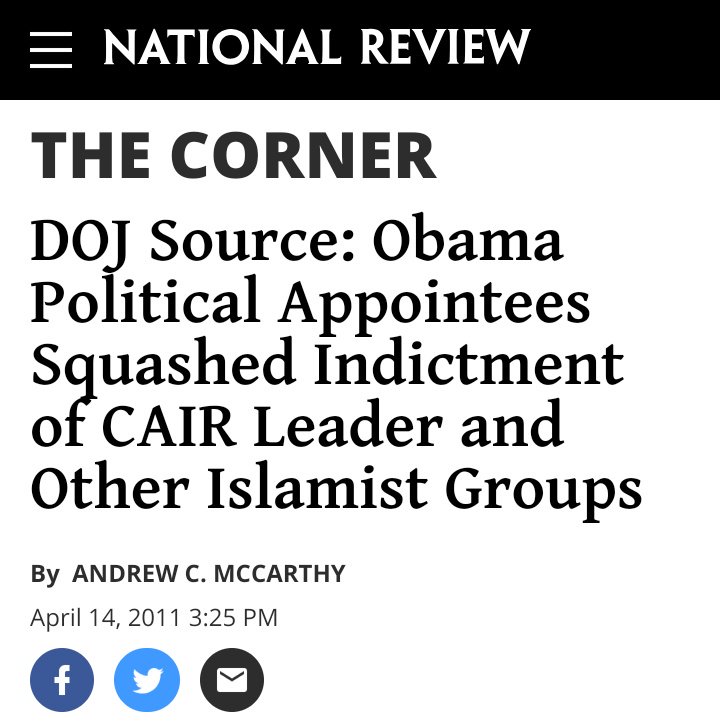 NATIONAL REVIEW

THE CORNER

DOJ Source: Obama Political Appointees Squashed Indictment of CAIR Leader and Other Islamist Groups

By ANDREW C. MCCARTHY

April 14, 2011 3:25 PM